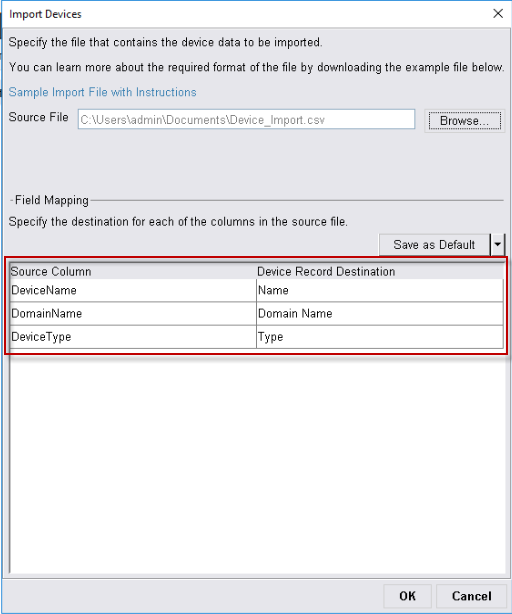 Import Devices

Specify the file that contains the device data to be imported.

You can learn more about the required format of the file by downloading the example file below.

Sample Import File with Instructions

Source File C:\Users\admin\Documents\Device_Import.csv Browse...

Field Mapping

Specify the destination for each of the columns in the source file.

Save as Default

| Source Column | Device Record Destination |
|---|---|
| DeviceName | Name |
| DomainName | Domain Name |
| DeviceType | Type |

OK Cancel